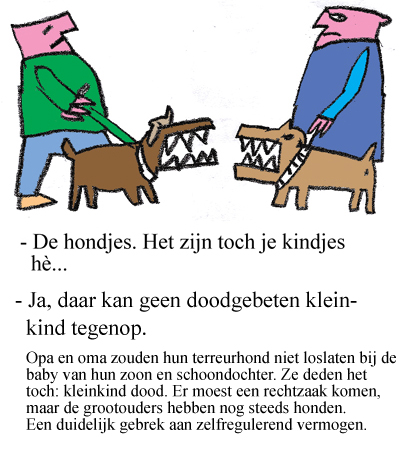 - De hondjes. Het zijn toch je kindjes hè...

- Ja, daar kan geen doodgebeten kleinkind tegenop.

Opa en oma zouden hun terreurhond niet loslaten bij de baby van hun zoon en schoondochter. Ze deden het toch: kleinkind dood. Er moest een rechtzaak komen, maar de grootouders hebben nog steeds honden. Een duidelijk gebrek aan zelfregulerend vermogen.